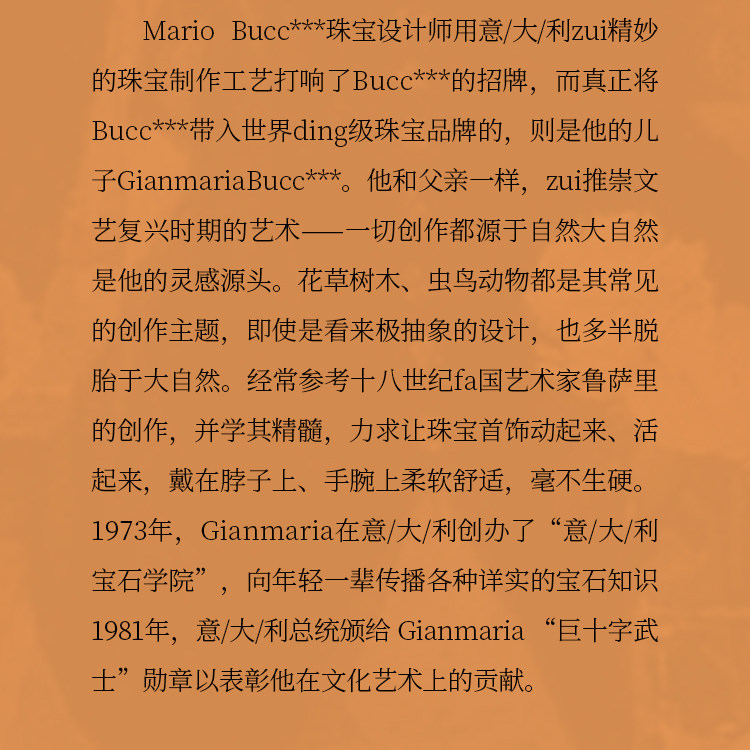 Mario Bucc***珠宝设计师用意/大/利zui精妙的珠宝制作工艺打响了Bucc***的招牌，而真正将Bucc***带入世界ding级珠宝品牌的，则是他的儿子GianmariaBucc***。他和父亲一样，zui推崇文艺复兴时期的艺术——一切创作都源于自然大自然是他的灵感源头。花草树木、虫鸟动物都是其常见的创作主题，即使是看来极抽象的设计，也多半脱胎于大自然。经常参考十八世纪fa国艺术家鲁萨里的创作，并学其精髓，力求让珠宝首饰动起来、活起来，戴在脖子上、手腕上柔软舒适，毫不生硬。1973年，Gianmaria在意/大/利创办了“意/大/利宝石学院”，向年轻一辈传播各种详实的宝石知识1981年，意/大/利总统颁给Gianmaria“巨十字武士”勋章以表彰他在文化艺术上的贡献。